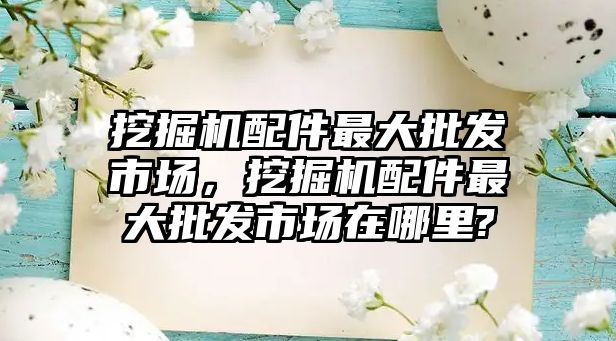 挖掘机配件最大批发市场，挖掘机配件最大批发市场在哪里?